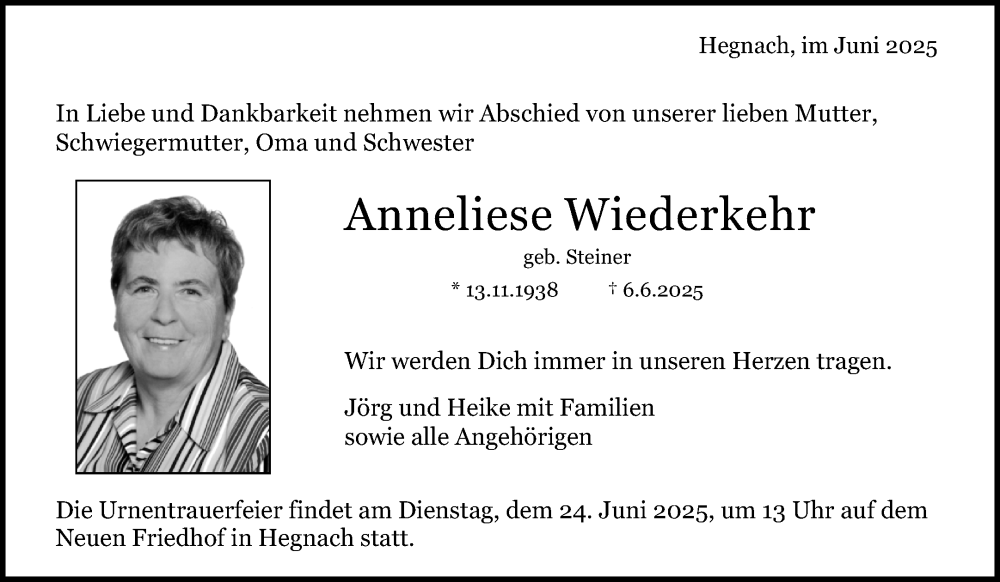 Hegnach, im Juni 2025

In Liebe und Dankbarkeit nehmen wir Abschied von unserer lieben Mutter, Schwiegermutter, Oma und Schwester

Anneliese Wiederkehr

geb. Steiner

* 13.11.1938 † 6.6.2025

Wir werden Dich immer in unseren Herzen tragen.

Jörg und Heike mit Familien
sowie alle Angehörigen

Die Urnentrauerfeier findet am Dienstag, dem 24. Juni 2025, um 13 Uhr auf dem Neuen Friedhof in Hegnach statt.